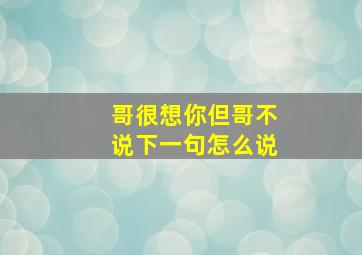 哥很想你但哥不说下一句怎么说